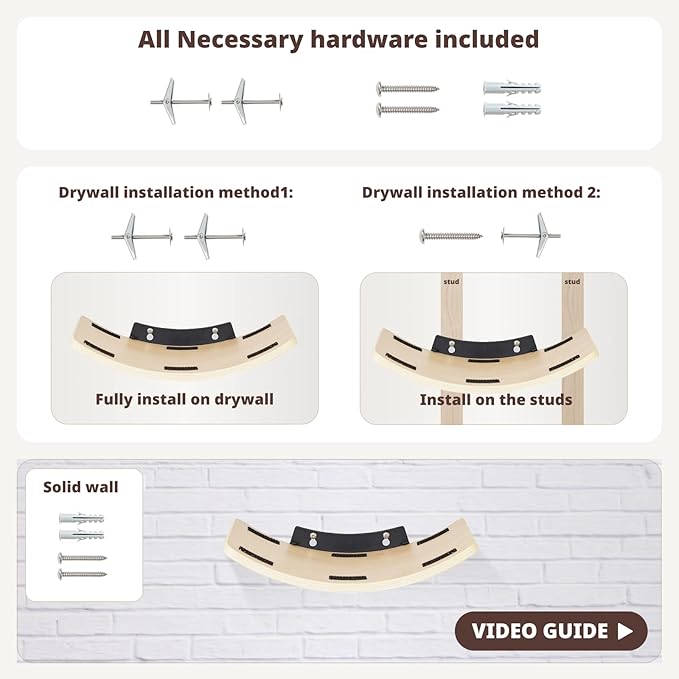 All Necessary hardware included

Drywall installation method1:

Fully install on drywall

Drywall installation method 2:

stud

stud

Install on the studs

Solid wall

VIDEO GUIDE ▶